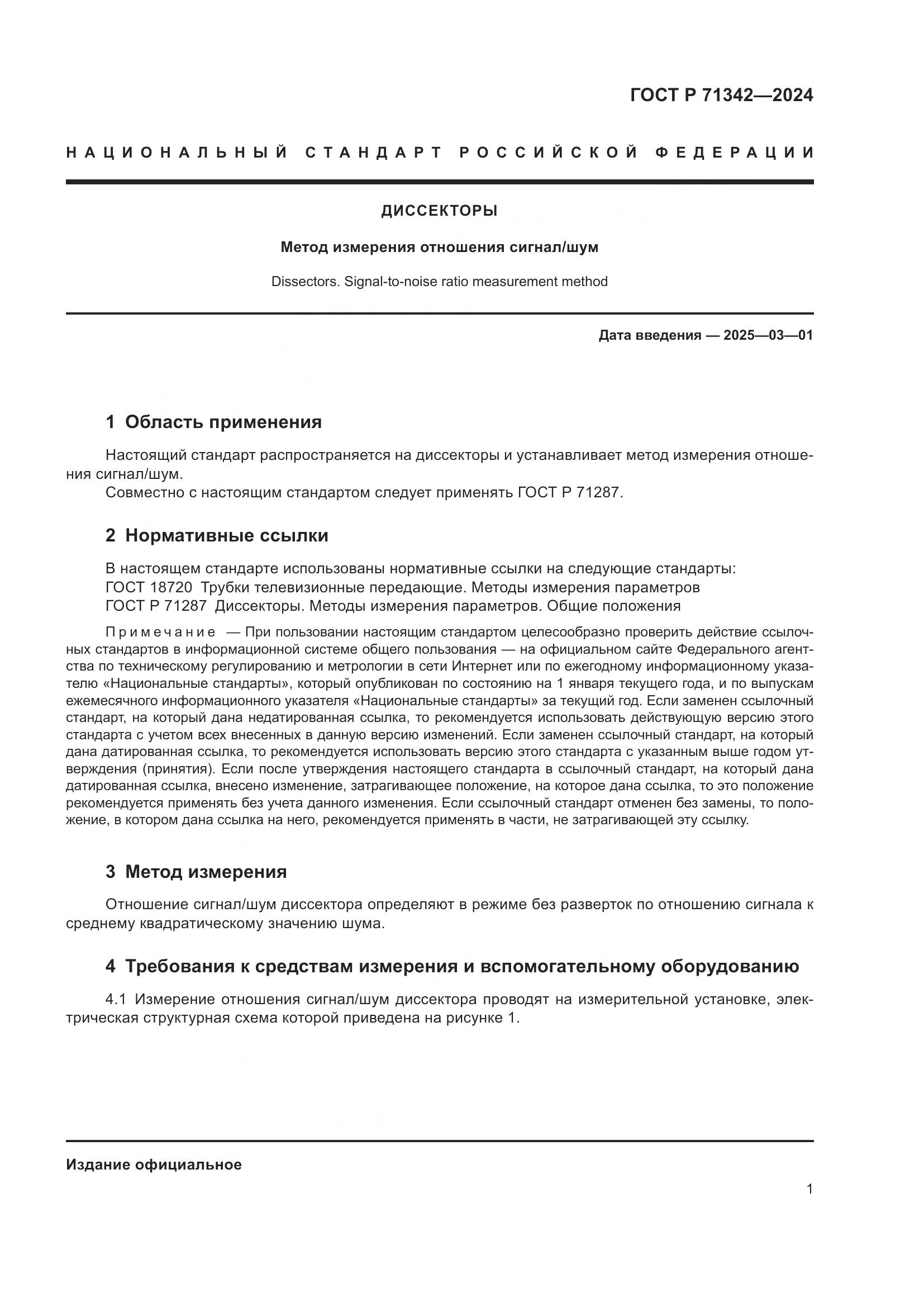 ГОСТ Р 71342—2024

НАЦИОНАЛЬНЫЙ СТАНДАРТ РОССИЙСКОЙ ФЕДЕРАЦИИ

ДИССЕКТОРЫ

Метод измерения отношения сигнал/шум

Dissectors. Signal-to-noise ratio measurement method

Дата введения — 2025—03—01

1 Область применения

Настоящий стандарт распространяется на диссекторы и устанавливает метод измерения отношения сигнал/шум.
Совместно с настоящим стандартом следует применять ГОСТ Р 71287.

2 Нормативные ссылки

В настоящем стандарте использованы нормативные ссылки на следующие стандарты:
ГОСТ 18720 Трубки телевизионные передающие. Методы измерения параметров
ГОСТ Р 71287 Диссекторы. Методы измерения параметров. Общие положения

Примечание — При пользовании настоящим стандартом целесообразно проверить действие ссылочных стандартов в информационной системе общего пользования — на официальном сайте Федерального агентства по техническому регулированию и метрологии в сети Интернет или по ежегодному информационному указателю «Национальные стандарты», который опубликован по состоянию на 1 января текущего года, и по выпускам ежемесячного информационного указателя «Национальные стандарты» за текущий год. Если заменен ссылочный стандарт, на который дана недатированная ссылка, то рекомендуется использовать действующую версию этого стандарта с учетом всех внесенных в данную версию изменений. Если заменен ссылочный стандарт, на который дана датированная ссылка, то рекомендуется использовать версию этого стандарта с указанным выше годом утверждения (принятия). Если после утверждения настоящего стандарта в ссылочный стандарт, на который дана датированная ссылка, внесено изменение, затрагивающее положение, на которое дана ссылка, то это положение рекомендуется применять без учета данного изменения. Если ссылочный стандарт отменен без замены, то положение, в котором дана ссылка на него, рекомендуется применять в части, не затрагивающей эту ссылку.

3 Метод измерения

Отношение сигнал/шум диссектора определяют в режиме без разверток по отношению сигнала к среднему квадратическому значению шума.

4 Требования к средствам измерения и вспомогательному оборудованию

4.1 Измерение отношения сигнал/шум диссектора проводят на измерительной установке, электрическая структурная схема которой приведена на рисунке 1.

Издание официальное

1